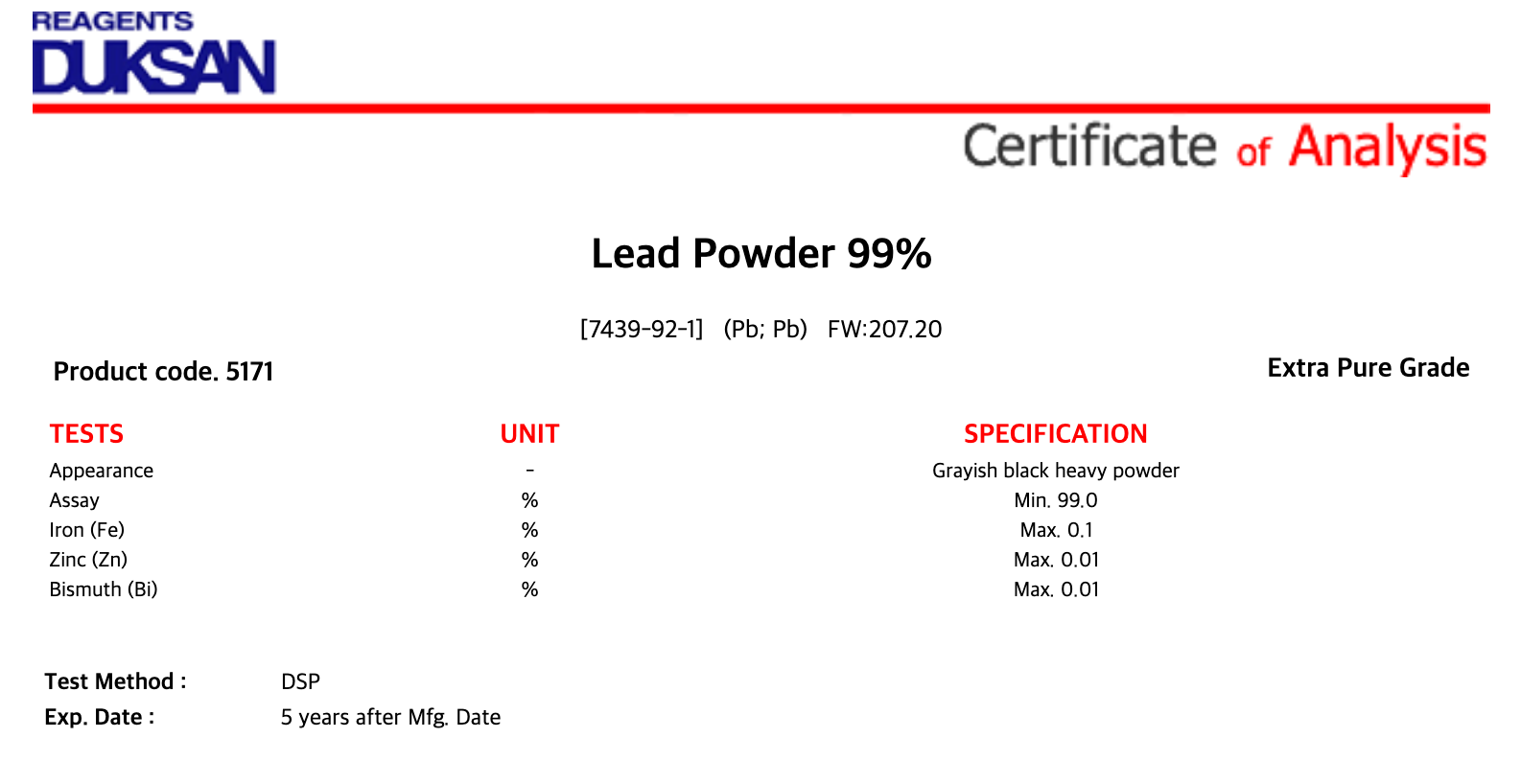 REAGENTS
DUKSAN

Certificate of Analysis

Lead Powder 99%

[7439-92-1] (Pb; Pb) FW:207.20

Product code. 5171

Extra Pure Grade

| TESTS | UNIT | SPECIFICATION |
|---|---|---|
| Appearance | - | Grayish black heavy powder |
| Assay | % | Min. 99.0 |
| Iron (Fe) | % | Max. 0.1 |
| Zinc (Zn) | % | Max. 0.01 |
| Bismuth (Bi) | % | Max. 0.01 |

Test Method : DSP
Exp. Date : 5 years after Mfg. Date